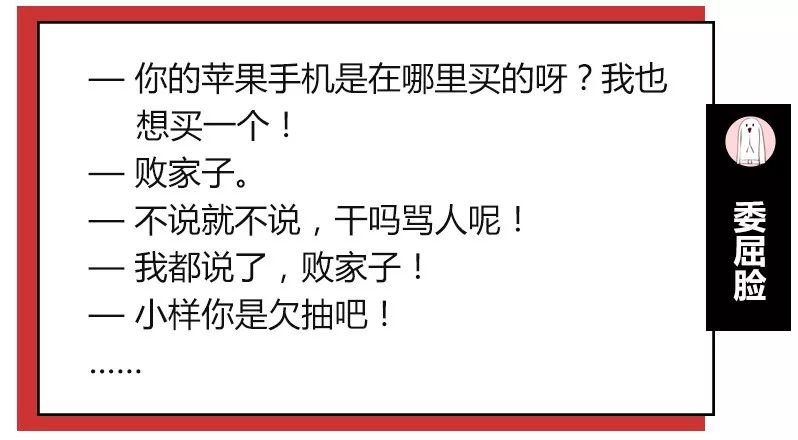 — 你的苹果手机是在哪里买的呀？我也想买一个！
— 败家子。
— 不说就不说，干吗骂人呢！
— 我都说了，败家子！
— 小样你是欠抽吧！
……

委屈脸